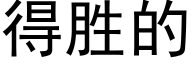 得胜的